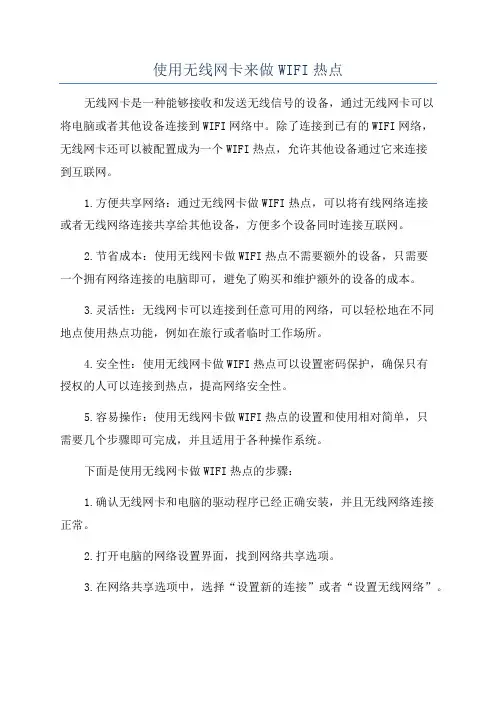 使用无线网卡来做 WIFI 热点

无线网卡是一种能够接收和发送无线信号的设备，通过无线网卡可以将电脑或者其他设备连接到 WIFI 网络中。除了连接到已有的 WIFI 网络，无线网卡还可以被配置成为一个 WIFI 热点，允许其他设备通过它来连接到互联网。

1.方便共享网络：通过无线网卡做 WIFI 热点，可以将有线网络连接或者无线网络连接共享给其他设备，方便多个设备同时连接互联网。

2.节省成本：使用无线网卡做 WIFI 热点不需要额外的设备，只需要一个拥有网络连接的电脑即可，避免了购买和维护额外的设备的成本。

3.灵活性：无线网卡可以连接到任意可用的网络，可以轻松地在不同地点使用热点功能，例如在旅行或者临时工作场所。

4.安全性：使用无线网卡做 WIFI 热点可以设置密码保护，确保只有授权的人可以连接到热点，提高网络安全性。

5.容易操作：使用无线网卡做 WIFI 热点的设置和使用相对简单，只需要几个步骤即可完成，并且适用于各种操作系统。

下面是使用无线网卡做 WIFI 热点的步骤：

1.确认无线网卡和电脑的驱动程序已经正确安装，并且无线网络连接正常。

2.打开电脑的网络设置界面，找到网络共享选项。

3.在网络共享选项中，选择“设置新的连接”或者“设置无线网络”。